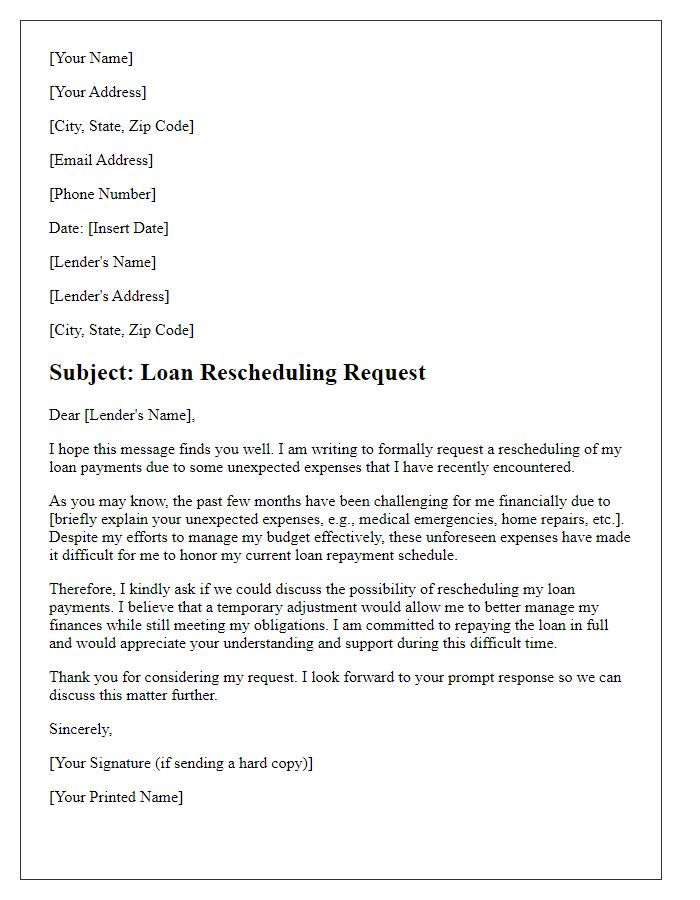 [Your Name]

[Your Address]

[City, State, Zip Code]

[Email Address]

[Phone Number]

Date: [Insert Date]

[Lender's Name]

[Lender's Address]

[City, State, Zip Code]

Subject: Loan Rescheduling Request

Dear [Lender's Name],

I hope this message finds you well. I am writing to formally request a rescheduling of my loan payments due to some unexpected expenses that I have recently encountered.

As you may know, the past few months have been challenging for me financially due to [briefly explain your unexpected expenses, e.g., medical emergencies, home repairs, etc.]. Despite my efforts to manage my budget effectively, these unforeseen expenses have made it difficult for me to honor my current loan repayment schedule.

Therefore, I kindly ask if we could discuss the possibility of rescheduling my loan payments. I believe that a temporary adjustment would allow me to better manage my finances while still meeting my obligations. I am committed to repaying the loan in full and would appreciate your understanding and support during this difficult time.

Thank you for considering my request. I look forward to your prompt response so we can discuss this matter further.

Sincerely,

[Your Signature (if sending a hard copy)]

[Your Printed Name]